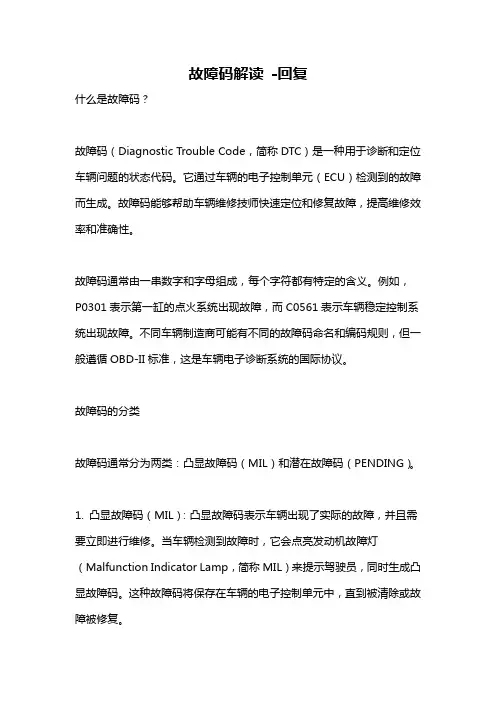 故障码解读 -回复

什么是故障码？

故障码（Diagnostic Trouble Code，简称 DTC）是一种用于诊断和定位车辆问题的状态代码。它通过车辆的电子控制单元（ECU）检测到的故障而生成。故障码能够帮助车辆维修技师快速定位和修复故障，提高维修效率和准确性。

故障码通常由一串数字和字母组成，每个字符都有特定的含义。例如，P0301 表示第一缸的点火系统出现故障，而 C0561 表示车辆稳定控制系统出现故障。不同车辆制造商可能有不同的故障码命名和编码规则，但一般遵循 OBD-II 标准，这是车辆电子诊断系统的国际协议。

故障码的分类

故障码通常分为两类：凸显故障码（MIL）和潜在故障码（PENDING）。

1. 凸显故障码（MIL）：凸显故障码表示车辆出现了实际的故障，并且需要立即进行维修。当车辆检测到故障时，它会点亮发动机故障灯（Malfunction Indicator Lamp，简称 MIL）来提示驾驶员，同时生成凸显故障码。这种故障码将保存在车辆的电子控制单元中，直到被清除或故障被修复。